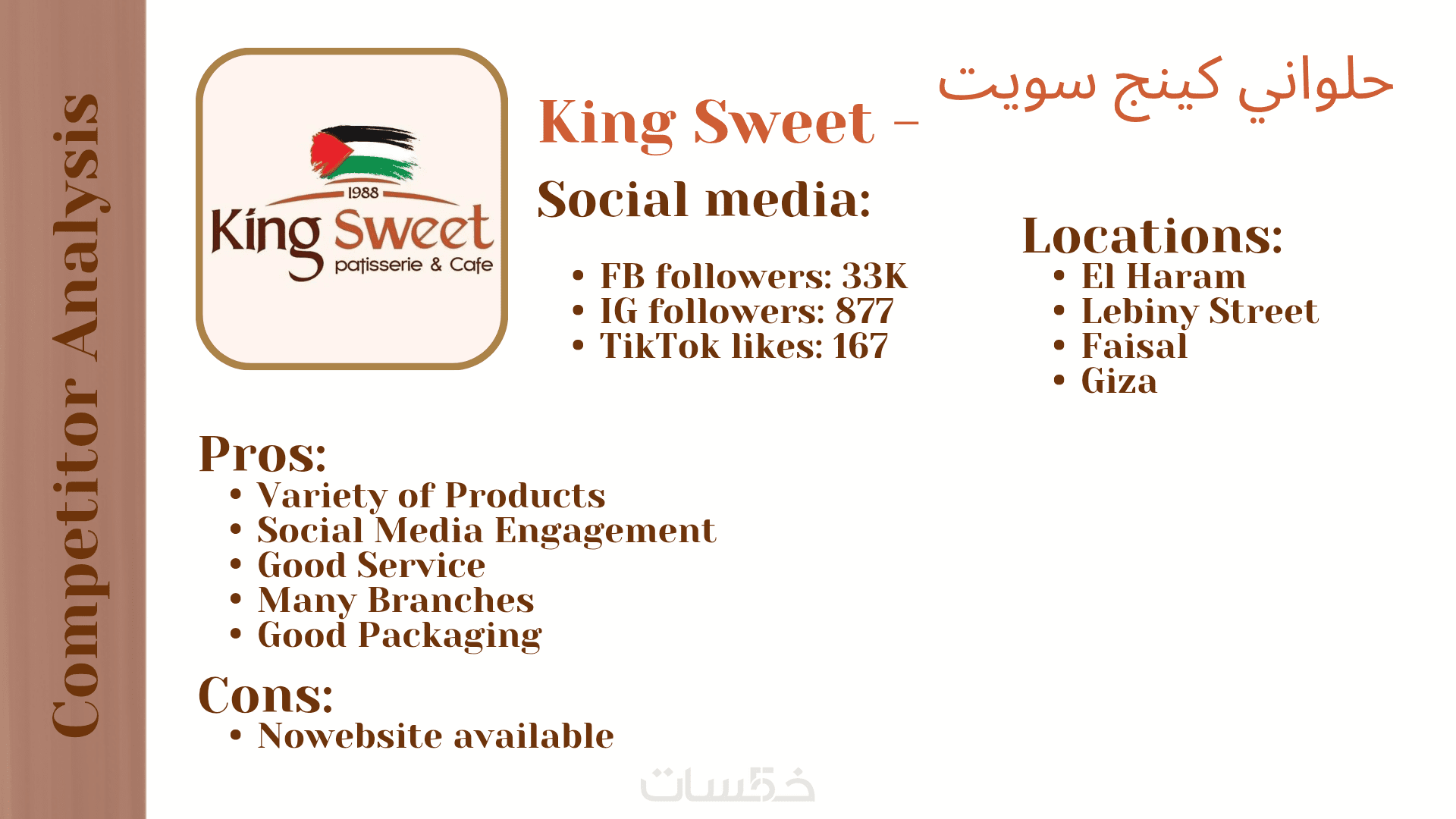 Competitor Analysis

1988
King Sweet
patisserie & Cafe

King Sweet - حلواني كينج سويت

Social media:

• FB followers: 33K
• IG followers: 877
• TikTok likes: 167

Locations:
• El Haram
• Lebiny Street
• Faisal
• Giza

Pros:
• Variety of Products
• Social Media Engagement
• Good Service
• Many Branches
• Good Packaging

Cons:
• Nowebsite available

خمسات